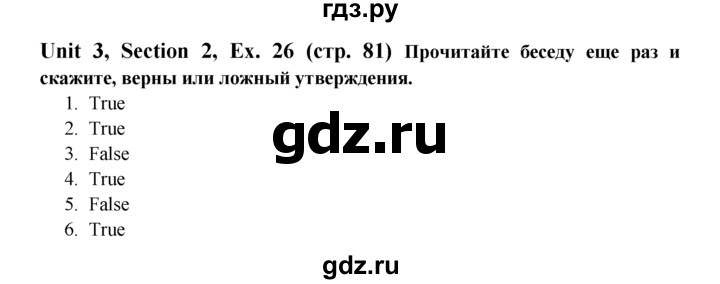 гдз.ру

Unit 3, Section 2, Ex. 26 (стр. 81) Прочитайте беседу еще раз и скажите, верны или ложный утверждения.

1. True
2. True
3. False
4. True
5. False
6. True

gdz.ru

gdz.ru